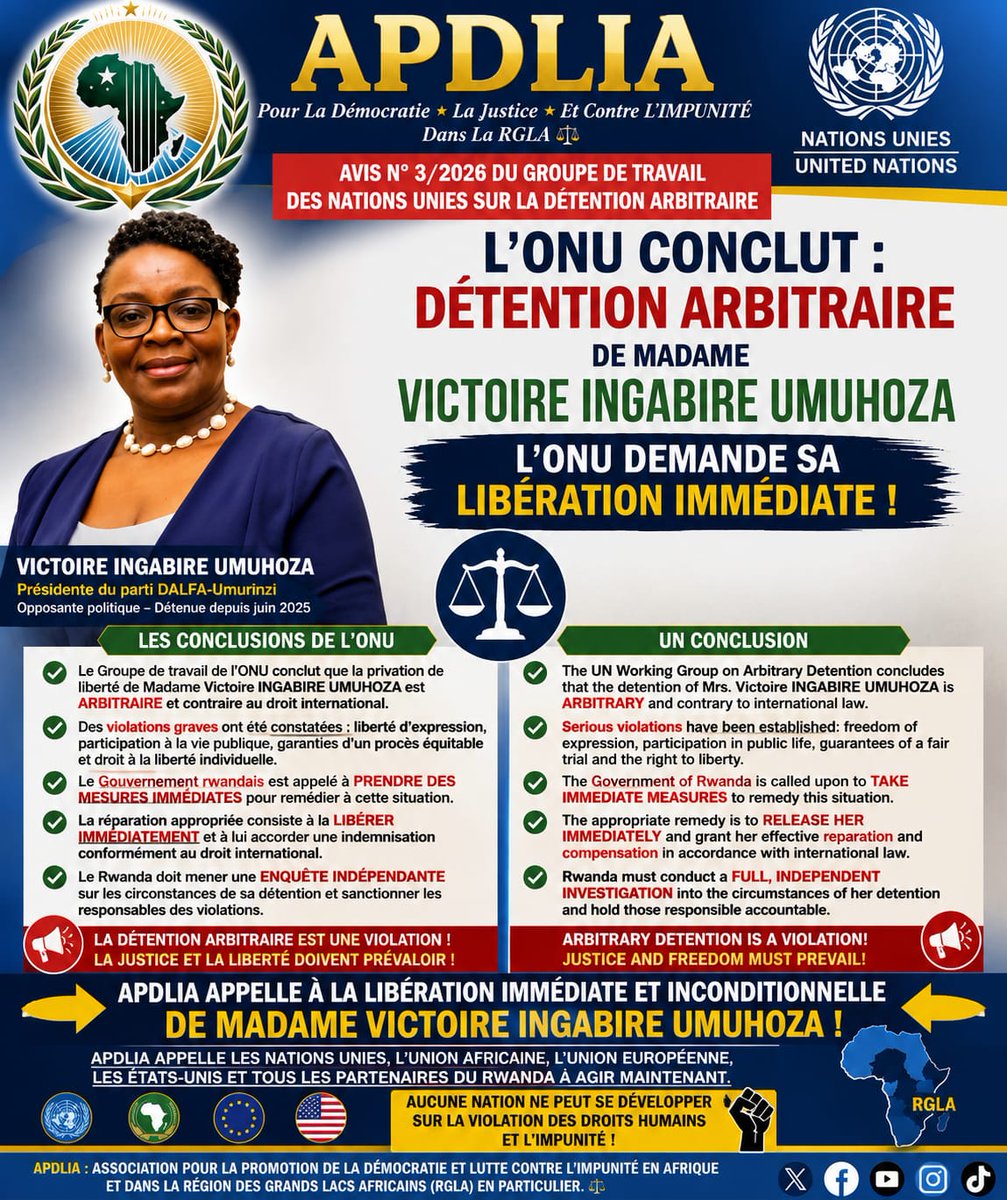 APDLIA

Pour La Démocratie ★ La Justice ★ Et Contre L'IMPUNITÉ Dans La RGLA

NATIONS UNIES
UNITED NATIONS

AVIS N° 3/2026 DU GROUPE DE TRAVAIL DES NATIONS UNIES SUR LA DÉTENTION ARBITRAIRE

L'ONU CONCLUT :
DÉTENTION ARBITRAIRE
DE MADAME
VICTOIRE INGABIRE UMUHOZA

L'ONU DEMANDE SA LIBÉRATION IMMÉDIATE !

VICTOIRE INGABIRE UMUHOZA
Présidente du parti DALFA-Umurinzi
Opposante politique – Détenue depuis juin 2025

LES CONCLUSIONS DE L'ONU

Le Groupe de travail de l'ONU conclut que la privation de liberté de Madame Victoire INGABIRE UMUHOZA est ARBITRAIRE et contraire au droit international.

Des violations graves ont été constatées : liberté d'expression, participation à la vie publique, garanties d'un procès équitable et droit à la liberté individuelle.

Le Gouvernement rwandais est appelé à PRENDRE DES MESURES IMMÉDIATES pour remédier à cette situation.

La réparation appropriée consiste à la LIBÉRER IMMÉDIATEMENT et à lui accorder une indemnisation conformément au droit international.

Le Rwanda doit mener une ENQUÊTE INDÉPENDANTE sur les circonstances de sa détention et sanctionner les responsables des violations.

LA DÉTENTION ARBITRAIRE EST UNE VIOLATION !
LA JUSTICE ET LA LIBERTÉ DOIVENT PRÉVALOIR !

UN CONCLUSION

The UN Working Group on Arbitrary Detention concludes that the detention of Mrs. Victoire INGABIRE UMUHOZA is ARBITRARY and contrary to international law.

Serious violations have been established: freedom of expression, participation in public life, guarantees of a fair trial and the right to liberty.

The Government of Rwanda is called upon to TAKE IMMEDIATE MEASURES to remedy this situation.

The appropriate remedy is to RELEASE HER IMMEDIATELY and grant her effective reparation and compensation in accordance with international law.

Rwanda must conduct a FULL, INDEPENDENT INVESTIGATION into the circumstances of her detention and hold those responsible accountable.

ARBITRARY DETENTION IS A VIOLATION!
JUSTICE AND FREEDOM MUST PREVAIL!

APDLIA APPELLE À LA LIBÉRATION IMMÉDIATE ET INCONDITIONNELLE
DE MADAME VICTOIRE INGABIRE UMUHOZA !

APDLIA APPELLE LES NATIONS UNIES, L'UNION AFRICAINE, L'UNION EUROPÉENNE, LES ÉTATS-UNIS ET TOUS LES PARTENAIRES DU RWANDA À AGIR MAINTENANT.

AUCUNE NATION NE PEUT SE DÉVELOPPER SUR LA VIOLATION DES DROITS HUMAINS ET L'IMPUNITÉ !

RGLA

APDLIA : ASSOCIATION POUR LA PROMOTION DE LA DÉMOCRATIE ET LUTTE CONTRE L'IMPUNITÉ EN AFRIQUE ET DANS LA RÉGION DES GRANDS LACS AFRICAINS (RGLA) EN PARTICULIER.